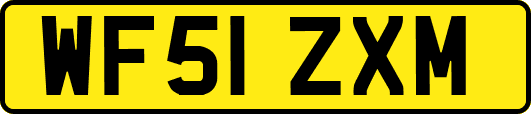 WF51 ZXM